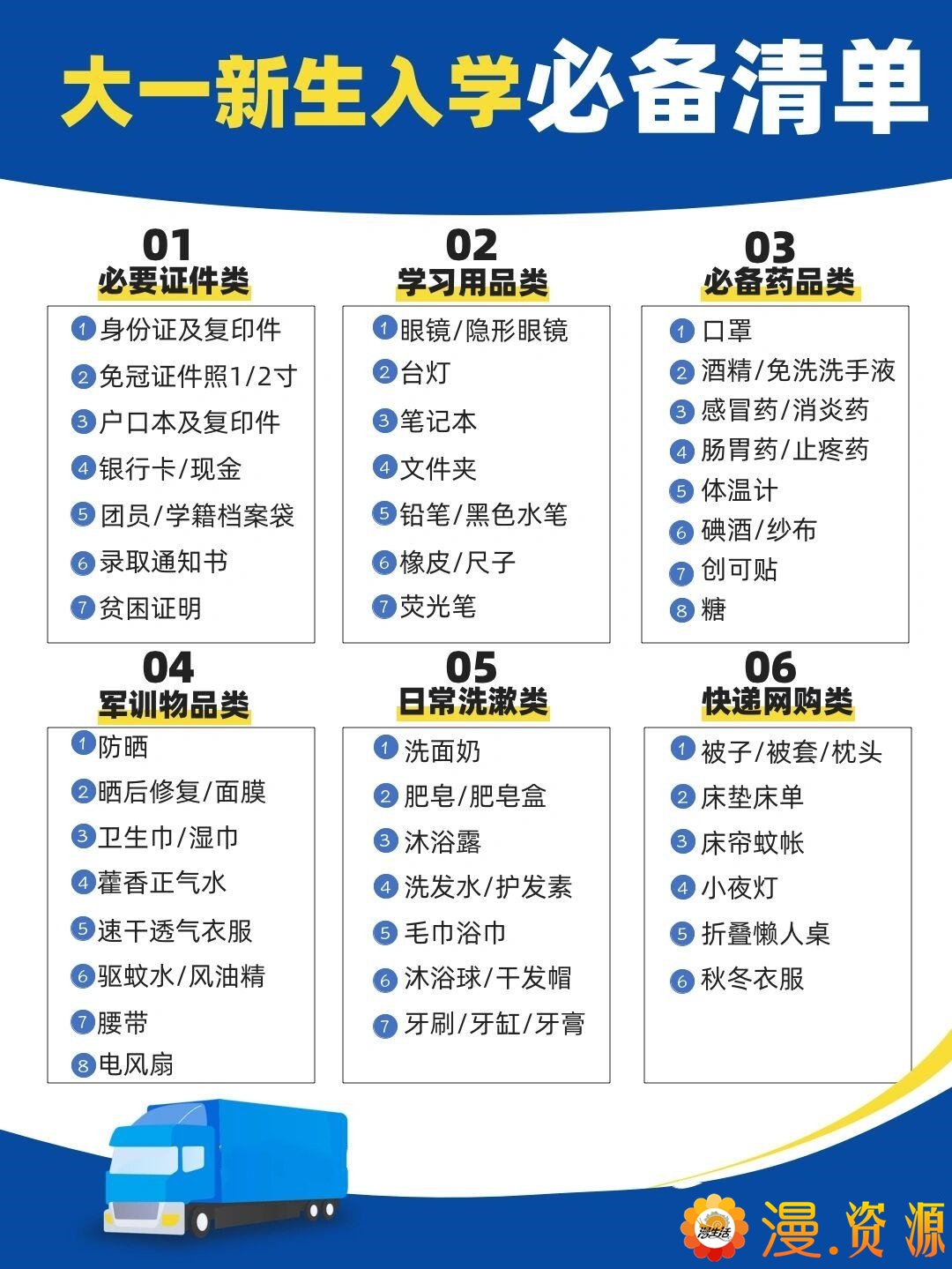 大一新生入学必备清单

01
必要证件类
1 身份证及复印件
2 免冠证件照1/2寸
3 户口本及复印件
4 银行卡/现金
5 团员/学籍档案袋
6 录取通知书
7 贫困证明

02
学习用品类
1 眼镜/隐形眼镜
2 台灯
3 笔记本
4 文件夹
5 铅笔/黑色水笔
6 橡皮/尺子
7 荧光笔

03
必备药品类
1 口罩
2 酒精/免洗洗手液
3 感冒药/消炎药
4 肠胃药/止疼药
5 体温计
6 碘酒/纱布
7 创可贴
8 糖

04
军训物品类
1 防晒
2 晒后修复/面膜
3 卫生巾/湿巾
4 藿香正气水
5 速干透气衣服
6 驱蚊水/风油精
7 腰带
8 电风扇

05
日常洗漱类
1 洗面奶
2 肥皂/肥皂盒
3 沐浴露
4 洗发水/护发素
5 毛巾浴巾
6 沐浴球/干发帽
7 牙刷/牙缸/牙膏

06
快递网购类
1 被子/被套/枕头
2 床垫床单
3 床帘蚊帐
4 小夜灯
5 折叠懒人桌
6 秋冬衣服

漫生活
漫.资源